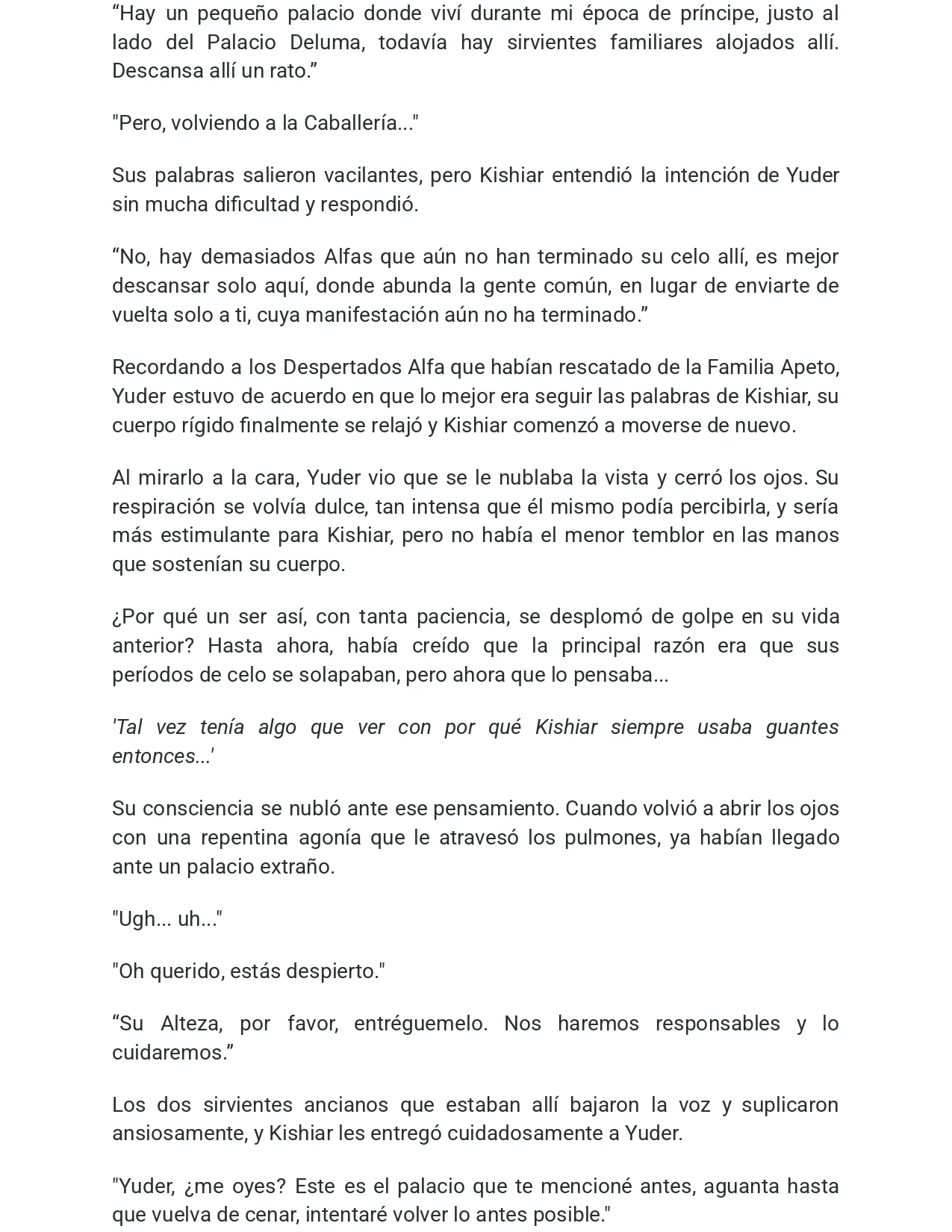 "Hay un pequeño palacio donde viví durante mi época de príncipe, justo al lado del Palacio Deluma, todavía hay sirvientes familiares alojados allí. Descansa allí un rato."

"Pero, volviendo a la Caballería..."

Sus palabras salieron vacilantes, pero Kishiar entendió la intención de Yuder sin mucha dificultad y respondió.

"No, hay demasiados Alfas que aún no han terminado su celo allí, es mejor descansar solo aquí, donde abunda la gente común, en lugar de enviarte de vuelta solo a ti, cuya manifestación aún no ha terminado."

Recordando a los Despertados Alfa que habían rescatado de la Familia Apeto, Yuder estuvo de acuerdo en que lo mejor era seguir las palabras de Kishiar, su cuerpo rígido finalmente se relajó y Kishiar comenzó a moverse de nuevo.

Al mirarlo a la cara, Yuder vio que se le nublaba la vista y cerró los ojos. Su respiración se volvía dulce, tan intensa que él mismo podía percibirla, y sería más estimulante para Kishiar, pero no había el menor temblor en las manos que sostenían su cuerpo.

¿Por qué un ser así, con tanta paciencia, se desplomó de golpe en su vida anterior? Hasta ahora, había creído que la principal razón era que sus períodos de celo se solapaban, pero ahora que lo pensaba...

'Tal vez tenía algo que ver con por qué Kishiar siempre usaba guantes entonces...'

Su consciencia se nubló ante ese pensamiento. Cuando volvió a abrir los ojos con una repentina agonía que le atravesó los pulmones, ya habían llegado ante un palacio extraño.

"Ugh... uh..."

"Oh querido, estás despierto."

"Su Alteza, por favor, entréguemelo. Nos haremos responsables y lo cuidaremos."

Los dos sirvientes ancianos que estaban allí bajaron la voz y suplicaron ansiosamente, y Kishiar les entregó cuidadosamente a Yuder.

"Yuder, ¿me oyes? Este es el palacio que te mencioné antes, aguanta hasta que vuelva de cenar, intentaré volver lo antes posible."